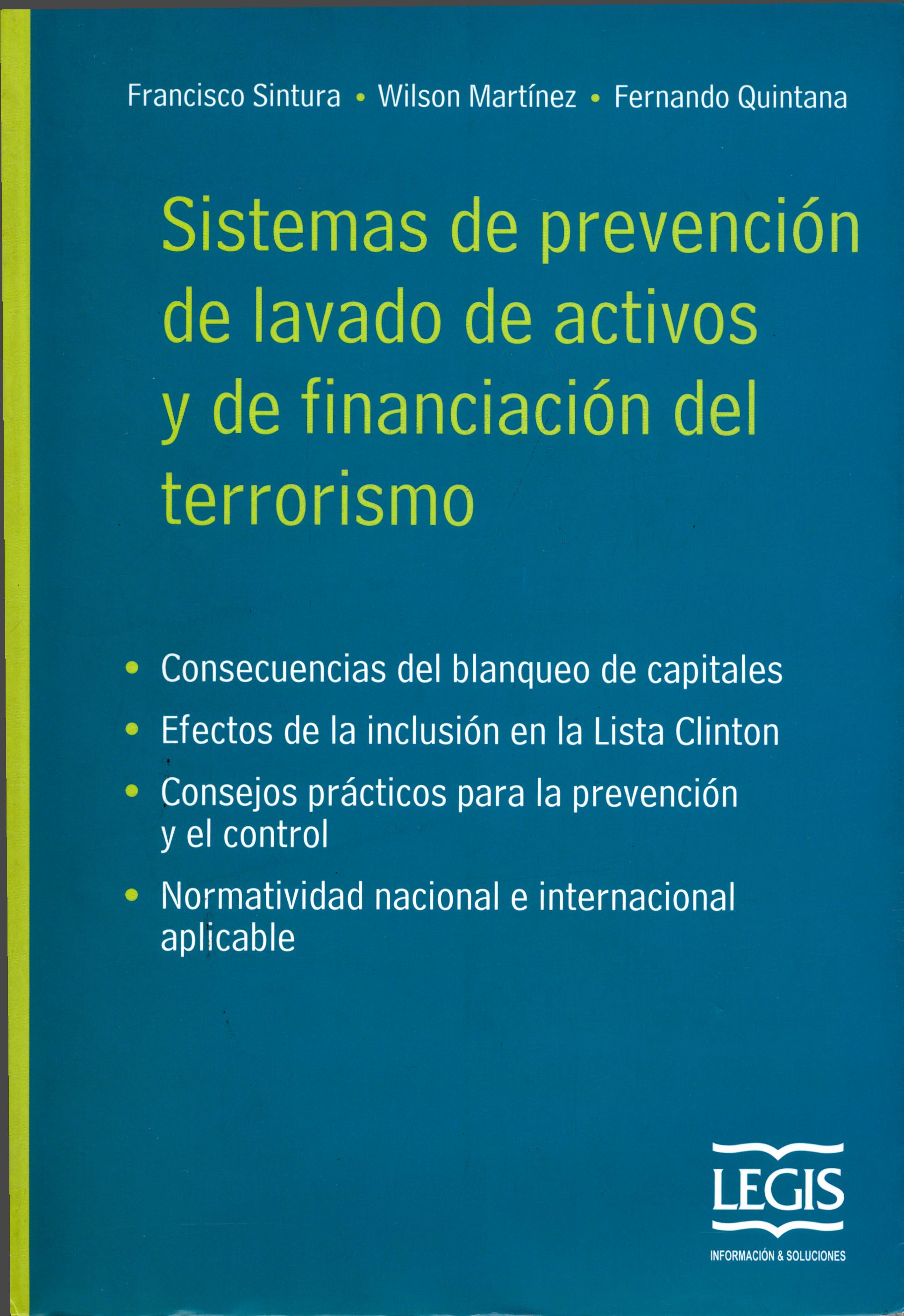 Francisco Sintura • Wilson Martínez • Fernando Quintana

Sistemas de prevención de lavado de activos y de financiación del terrorismo

• Consecuencias del blanqueo de capitales
• Efectos de la inclusión en la Lista Clinton
• Consejos prácticos para la prevención y el control
• Normatividad nacional e internacional aplicable

LEGIS
INFORMACIÓN & SOLUCIONES